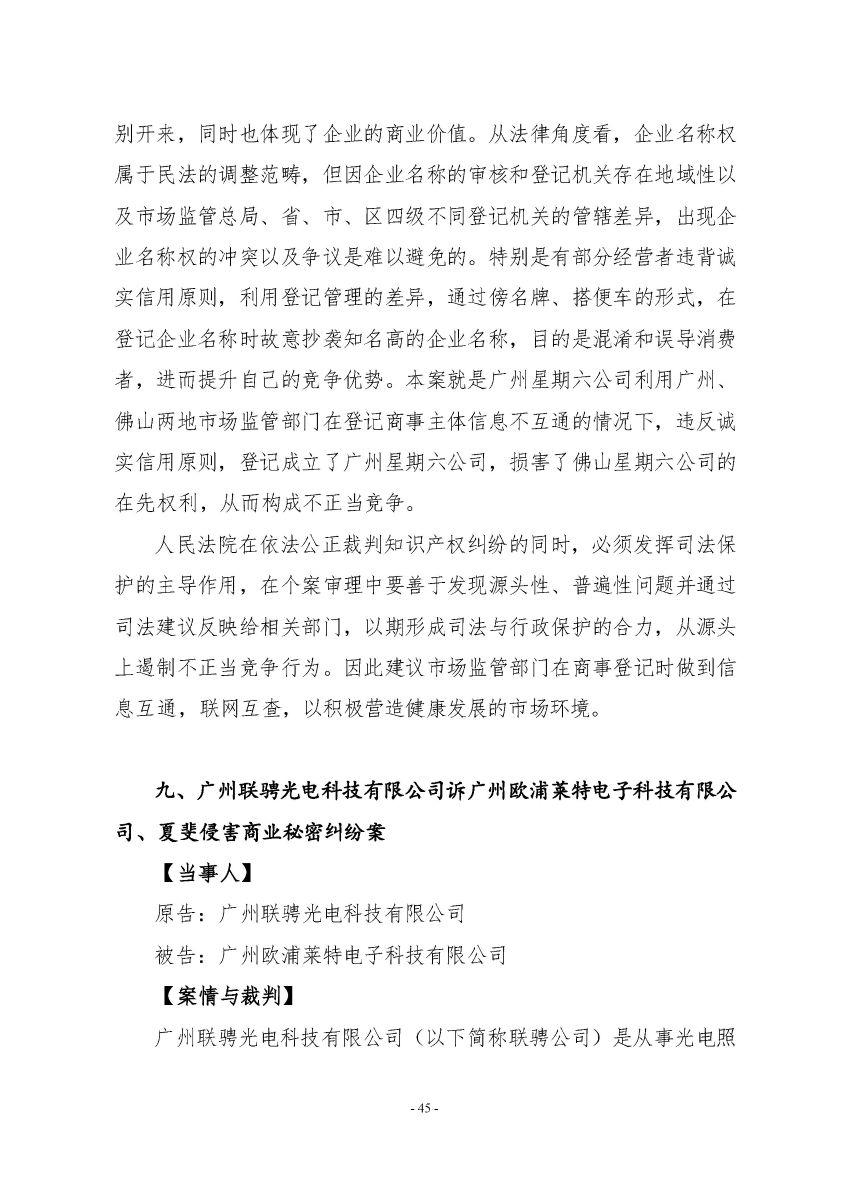 别开来，同时也体现了企业的商业价值。从法律角度看，企业名称权属于民法的调整范畴，但因企业名称的审核和登记机关存在地域性以及市场监管总局、省、市、区四级不同登记机关的管辖差异，出现企业名称权的冲突以及争议是难以避免的。特别是有部分经营者违背诚实信用原则，利用登记管理的差异，通过傍名牌、搭便车的形式，在登记企业名称时故意抄袭知名高的企业名称，目的是混淆和误导消费者，进而提升自己的竞争优势。本案就是广州星期六公司利用广州、佛山两地市场监管部门在登记商事主体信息不互通的情况下，违反诚实信用原则，登记成立了广州星期六公司，损害了佛山星期六公司的在先权利，从而构成不正当竞争。

人民法院在依法公正裁判知识产权纠纷的同时，必须发挥司法保护的主导作用，在个案审理中要善于发现源头性、普遍性问题并通过司法建议反映给相关部门，以期形成司法与行政保护的合力，从源头上遏制不正当竞争行为。因此建议市场监管部门在商事登记时做到信息互通，联网互查，以积极营造健康发展的市场环境。

九、广州联骋光电科技有限公司诉广州欧浦莱特电子科技有限公司、夏斐侵害商业秘密纠纷案

【当事人】

原告：广州联骋光电科技有限公司

被告：广州欧浦莱特电子科技有限公司

【案情与裁判】

广州联骋光电科技有限公司（以下简称联骋公司）是从事光电照

- 45 -